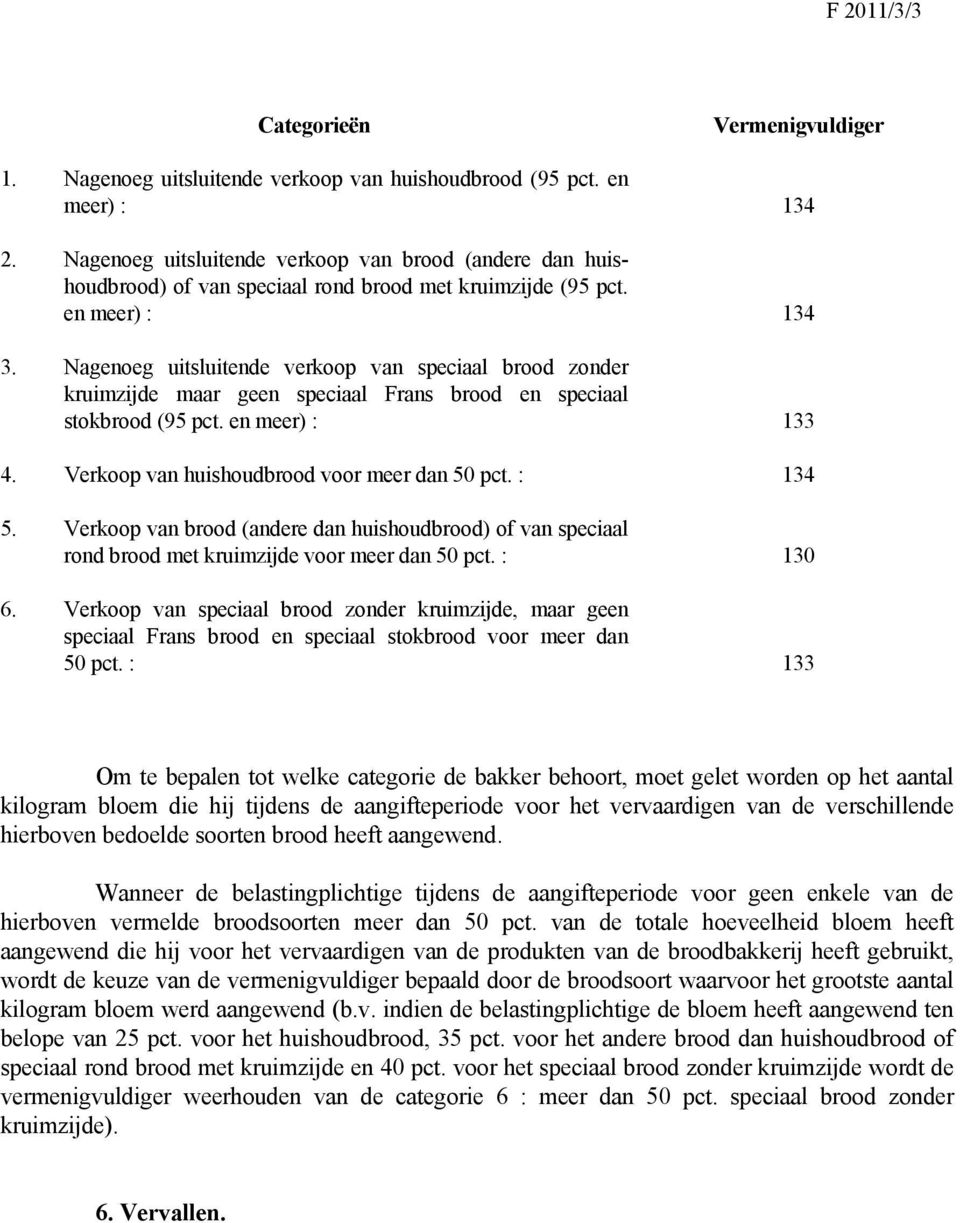 F 2011/3/3

| Categorieën | Vermenigvuldiger |
|---|---|
| 1. Nagenoeg uitsluitende verkoop van huishoudbrood (95 pct. en meer) : | 134 |
| 2. Nagenoeg uitsluitende verkoop van brood (andere dan huishoudbrood) of van speciaal rond brood met kruimzijde (95 pct. en meer) : | 134 |
| 3. Nagenoeg uitsluitende verkoop van speciaal brood zonder kruimzijde maar geen speciaal Frans brood en speciaal stokbrood (95 pct. en meer) : | 133 |
| 4. Verkoop van huishoudbrood voor meer dan 50 pct. : | 134 |
| 5. Verkoop van brood (andere dan huishoudbrood) of van speciaal rond brood met kruimzijde voor meer dan 50 pct. : | 130 |
| 6. Verkoop van speciaal brood zonder kruimzijde, maar geen speciaal Frans brood en speciaal stokbrood voor meer dan 50 pct. : | 133 |

Om te bepalen tot welke categorie de bakker behoort, moet gelet worden op het aantal kilogram bloem die hij tijdens de aangifteperiode voor het vervaardigen van de verschillende hierboven bedoelde soorten brood heeft aangewend.

Wanneer de belastingplichtige tijdens de aangifteperiode voor geen enkele van de hierboven vermelde broodsoorten meer dan 50 pct. van de totale hoeveelheid bloem heeft aangewend die hij voor het vervaardigen van de produkten van de broodbakkerij heeft gebruikt, wordt de keuze van de vermenigvuldiger bepaald door de broodsoort waarvoor het grootste aantal kilogram bloem werd aangewend (b.v. indien de belastingplichtige de bloem heeft aangewend ten belope van 25 pct. voor het huishoudbrood, 35 pct. voor het andere brood dan huishoudbrood of speciaal rond brood met kruimzijde en 40 pct. voor het speciaal brood zonder kruimzijde wordt de vermenigvuldiger weerhouden van de categorie 6 : meer dan 50 pct. speciaal brood zonder kruimzijde).

6. Vervallen.